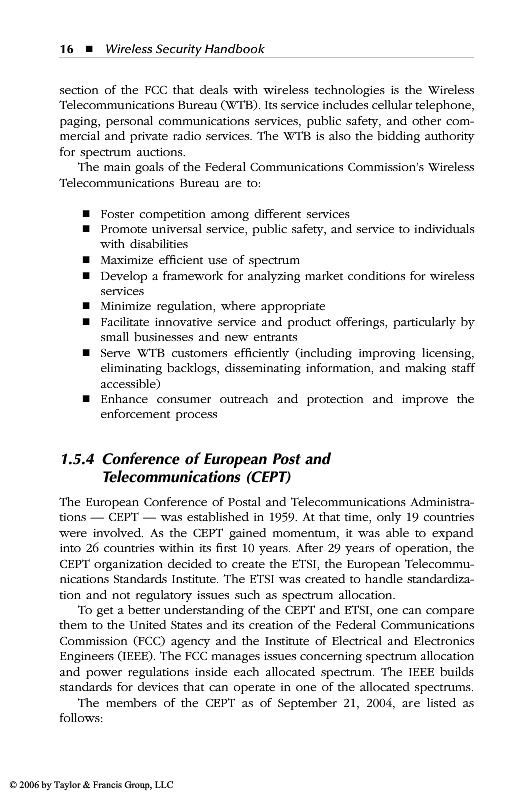 16 ■ Wireless Security Handbook

section of the FCC that deals with wireless technologies is the Wireless Telecommunications Bureau (WTB). Its service includes cellular telephone, paging, personal communications services, public safety, and other commercial and private radio services. The WTB is also the bidding authority for spectrum auctions.

The main goals of the Federal Communications Commission's Wireless Telecommunications Bureau are to:

■ Foster competition among different services
■ Promote universal service, public safety, and service to individuals with disabilities
■ Maximize efficient use of spectrum
■ Develop a framework for analyzing market conditions for wireless services
■ Minimize regulation, where appropriate
■ Facilitate innovative service and product offerings, particularly by small businesses and new entrants
■ Serve WTB customers efficiently (including improving licensing, eliminating backlogs, disseminating information, and making staff accessible)
■ Enhance consumer outreach and protection and improve the enforcement process

1.5.4 Conference of European Post and Telecommunications (CEPT)

The European Conference of Postal and Telecommunications Administrations — CEPT — was established in 1959. At that time, only 19 countries were involved. As the CEPT gained momentum, it was able to expand into 26 countries within its first 10 years. After 29 years of operation, the CEPT organization decided to create the ETSI, the European Telecommunications Standards Institute. The ETSI was created to handle standardization and not regulatory issues such as spectrum allocation.

To get a better understanding of the CEPT and ETSI, one can compare them to the United States and its creation of the Federal Communications Commission (FCC) agency and the Institute of Electrical and Electronics Engineers (IEEE). The FCC manages issues concerning spectrum allocation and power regulations inside each allocated spectrum. The IEEE builds standards for devices that can operate in one of the allocated spectrums.

The members of the CEPT as of September 21, 2004, are listed as follows:

© 2006 by Taylor & Francis Group, LLC